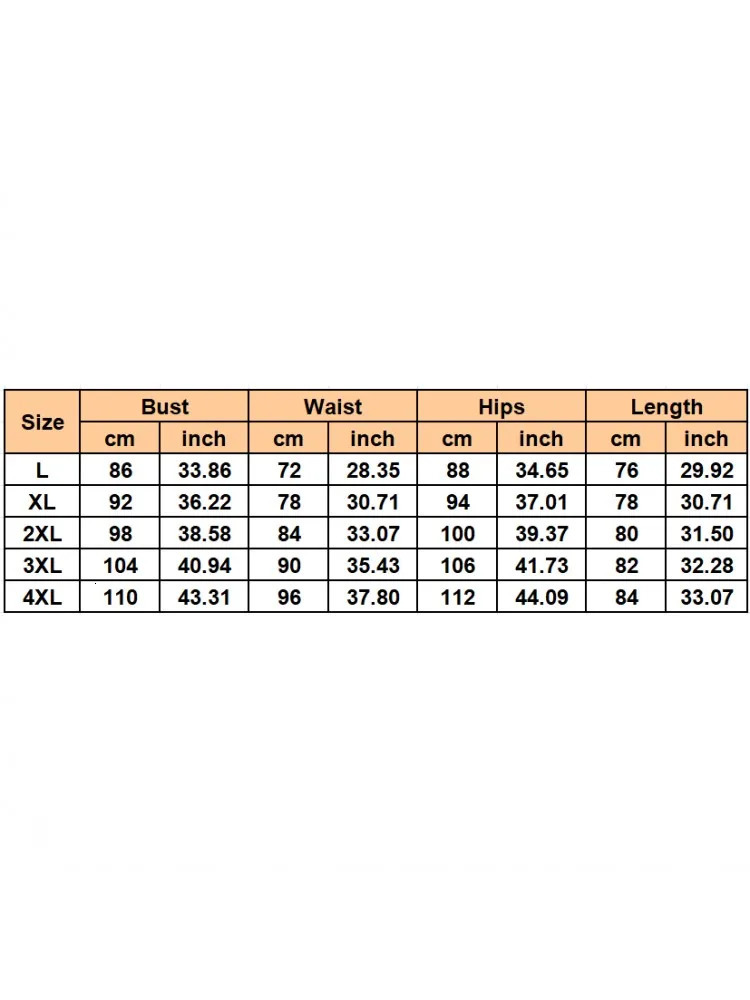 | Size | Bust | | Waist | | Hips | | Length | |
|---|---|---|---|---|---|---|---|---|
| | cm | inch | cm | inch | cm | inch | cm | inch |
| L | 86 | 33.86 | 72 | 28.35 | 88 | 34.65 | 76 | 29.92 |
| XL | 92 | 36.22 | 78 | 30.71 | 94 | 37.01 | 78 | 30.71 |
| 2XL | 98 | 38.58 | 84 | 33.07 | 100 | 39.37 | 80 | 31.50 |
| 3XL | 104 | 40.94 | 90 | 35.43 | 106 | 41.73 | 82 | 32.28 |
| 4XL | 110 | 43.31 | 96 | 37.80 | 112 | 44.09 | 84 | 33.07 |